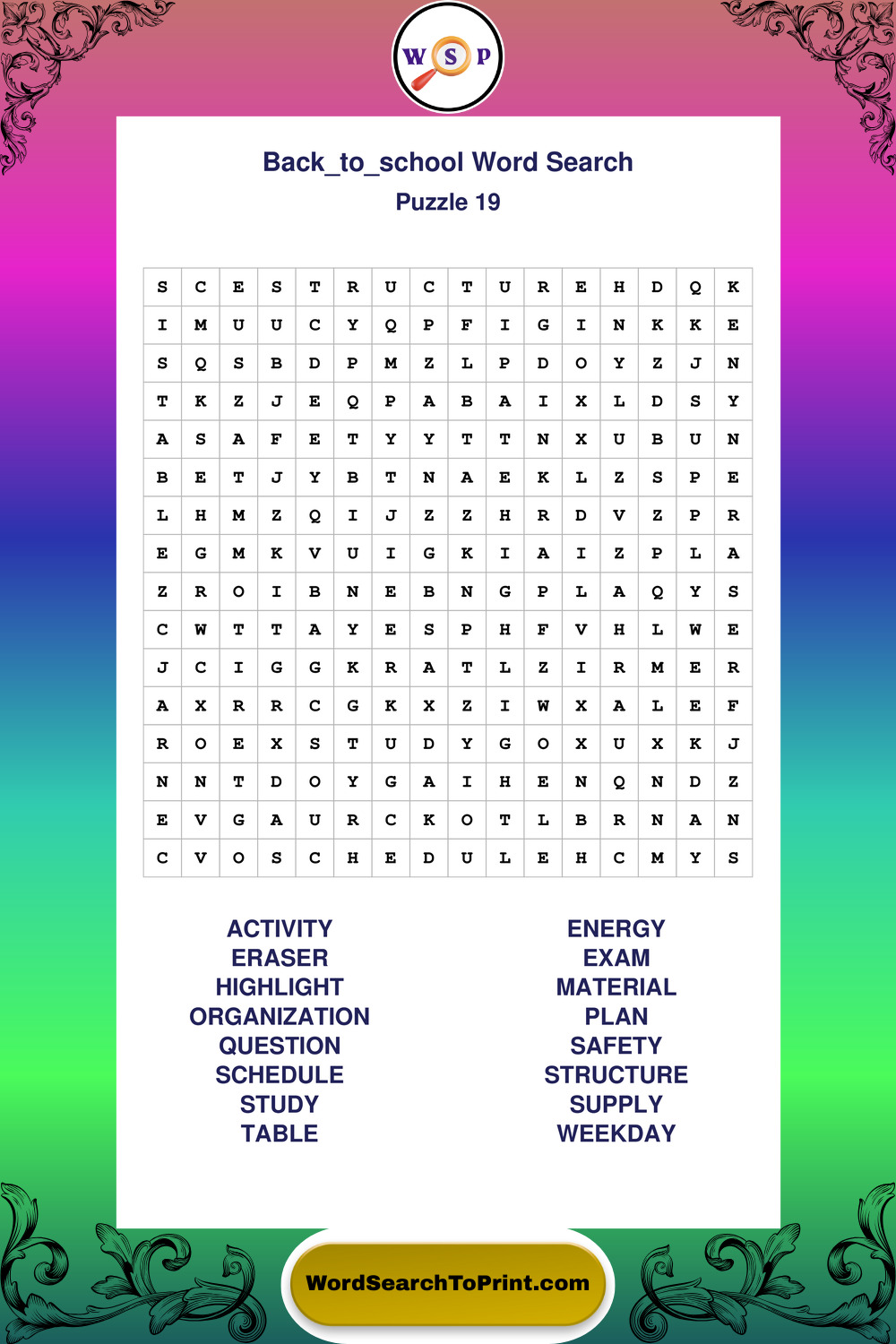 W S P

Back_to_school Word Search
Puzzle 19

| S | C | E | S | T | R | U | C | T | U | R | E | H | D | Q | K |
|---|---|---|---|---|---|---|---|---|---|---|---|---|---|---|---|
| I | M | U | U | C | Y | Q | P | F | I | G | I | N | K | K | E |
| S | Q | S | B | D | P | M | Z | L | P | D | O | Y | Z | J | N |
| T | K | Z | J | E | Q | P | A | B | A | I | X | L | D | S | Y |
| A | S | A | F | E | T | Y | Y | T | T | N | X | U | B | U | N |
| B | E | T | J | Y | B | T | N | A | E | K | L | Z | S | P | E |
| L | H | M | Z | Q | I | J | Z | Z | H | R | D | V | Z | P | R |
| E | G | M | K | V | U | I | G | K | I | A | I | Z | P | L | A |
| Z | R | O | I | B | N | E | B | N | G | P | L | A | Q | Y | S |
| C | W | T | T | A | Y | E | S | P | H | F | V | H | L | W | E |
| J | C | I | G | G | K | R | A | T | L | Z | I | R | M | E | R |
| A | X | R | R | C | G | K | X | Z | I | W | X | A | L | E | F |
| R | O | E | X | S | T | U | D | Y | G | O | X | U | X | K | J |
| N | N | T | D | O | Y | G | A | I | H | E | N | Q | N | D | Z |
| E | V | G | A | U | R | C | K | O | T | L | B | R | N | A | N |
| C | V | O | S | C | H | E | D | U | L | E | H | C | M | Y | S |

ACTIVITY
ERASER
HIGHLIGHT
ORGANIZATION
QUESTION
SCHEDULE
STUDY
TABLE

ENERGY
EXAM
MATERIAL
PLAN
SAFETY
STRUCTURE
SUPPLY
WEEKDAY

WordSearchToPrint.com